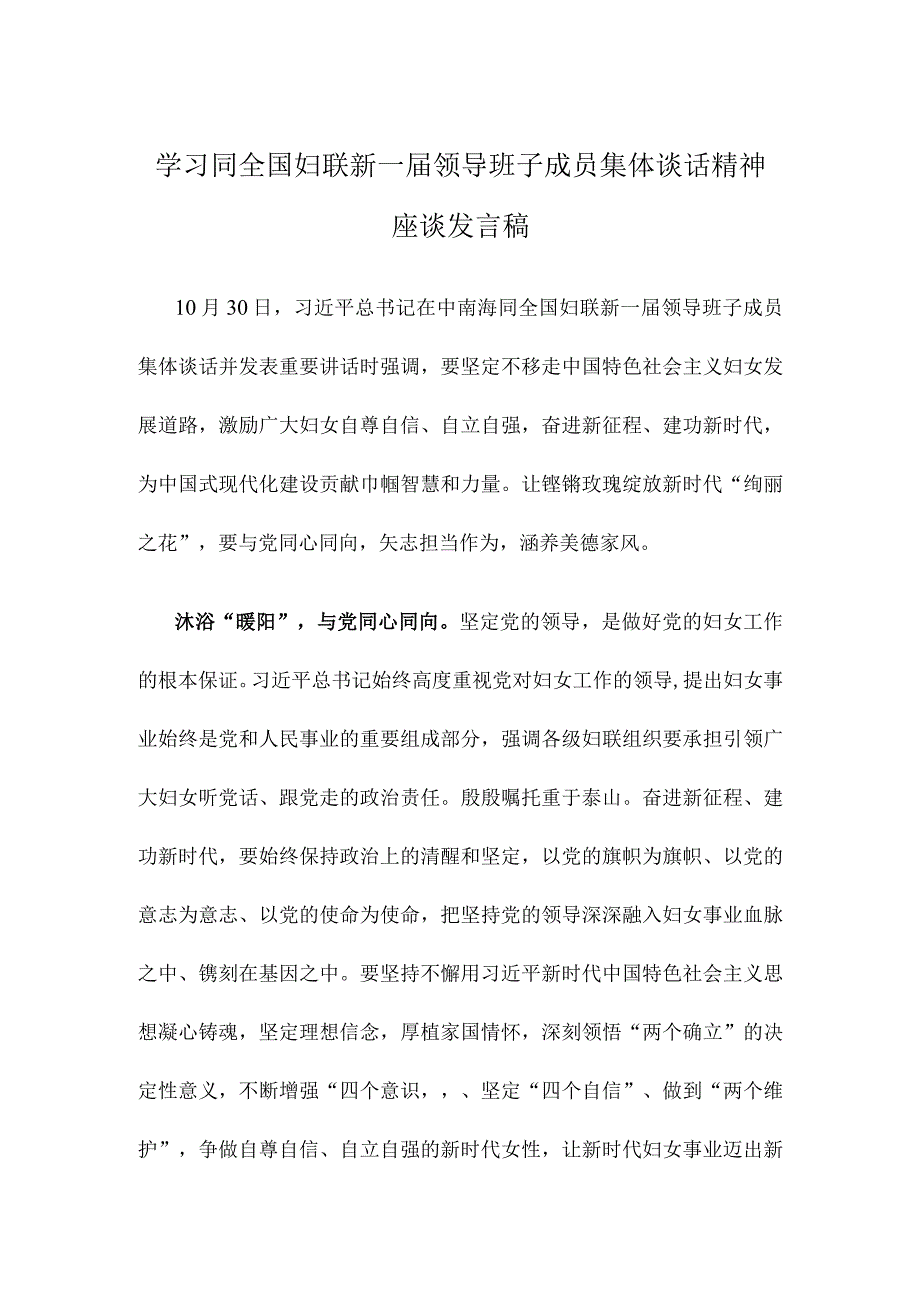 学习同全国妇联新一届领导班子成员集体谈话精神座谈发言稿

10月30日，习近平总书记在中南海同全国妇联新一届领导班子成员集体谈话并发表重要讲话时强调，要坚定不移走中国特色社会主义妇女发展道路，激励广大妇女自尊自信、自立自强，奋进新征程、建功新时代，为中国式现代化建设贡献巾帼智慧和力量。让铿锵玫瑰绽放新时代“绚丽之花”，要与党同心同向，矢志担当作为，涵养美德家风。

沐浴“暖阳”，与党同心同向。坚定党的领导，是做好党的妇女工作的根本保证。习近平总书记始终高度重视党对妇女工作的领导，提出妇女事业始终是党和人民事业的重要组成部分，强调各级妇联组织要承担引领广大妇女听党话、跟党走的政治责任。殷殷嘱托重于泰山。奋进新征程、建功新时代，要始终保持政治上的清醒和坚定，以党的旗帜为旗帜、以党的意志为意志、以党的使命为使命，把坚持党的领导深深融入妇女事业血脉之中、镌刻在基因之中。要坚持不懈用习近平新时代中国特色社会主义思想凝心铸魂，坚定理想信念，厚植家国情怀，深刻领悟“两个确立”的决定性意义，不断增强“四个意识，，、坚定“四个自信”、做到“两个维护”，争做自尊自信、自立自强的新时代女性，让新时代妇女事业迈出新